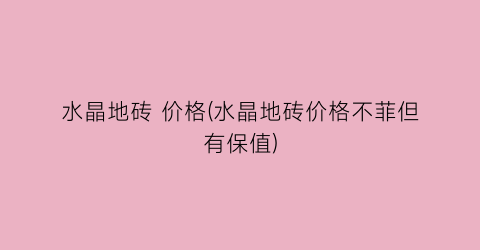 水晶地砖 价格(水晶地砖价格不菲但有保值)